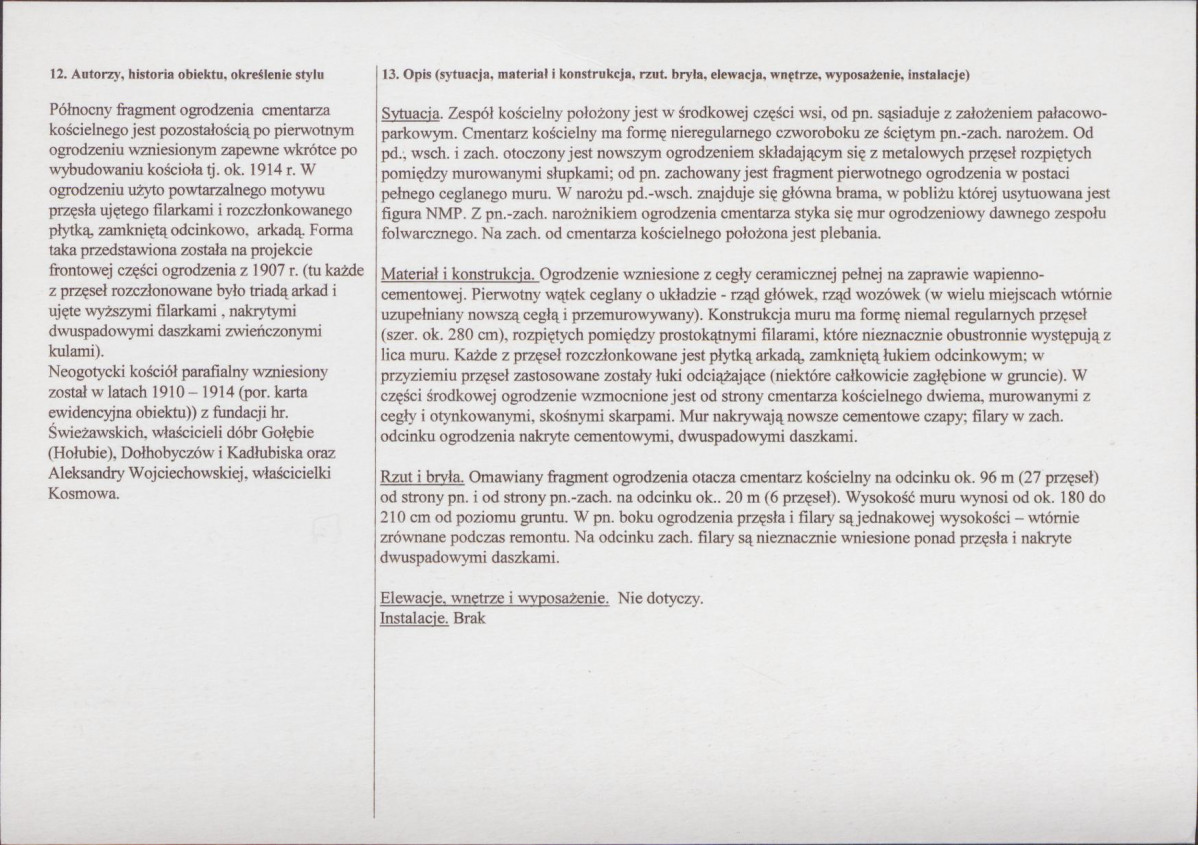 12. Autorzy, historia obiektu, określenie stylu

Północny fragment ogrodzenia cmentarza kościelnego jest pozostałością po pierwotnym ogrodzeniu wzniesionym zapewne wkrótce po wybudowaniu kościoła tj. ok. 1914 r. W ogrodzeniu użyto powtarzalnego motywu przęsła ujętego filarkami i rozczłonkowanego płytką, zamkniętą odcinkowo, arkadą. Forma taka przedstawiona została na projekcie frontowej części ogrodzenia z 1907 r. (tu każde z przęseł rozczłonowane było triadą arkad i ujęte wyższymi filarkami , nakrytymi dwuspadowymi daszkami zwieńczonymi kulami).
Neogotycki kościół parafialny wzniesiony został w latach 1910 – 1914 (por. karta ewidencyjna obiektu)) z fundacji hr. Świeżawskich, właścicieli dóbr Gołębie (Hołubie), Dołhobyczów i Kadłubiska oraz Aleksandry Wojciechowskiej, właścicielki Kosmowa.

13. Opis (sytuacja, materiał i konstrukcja, rzut. bryła, elewacja, wnętrze, wyposażenie, instalacje)

Sytuacja. Zespół kościelny położony jest w środkowej części wsi, od pn. sąsiaduje z założeniem pałacowo-parkowym. Cmentarz kościelny ma formę nieregularnego czworoboku ze ściętym pn.-zach. narożem. Od pd.; wsch. i zach. otoczony jest nowszym ogrodzeniem składającym się z metalowych przęseł rozpiętych pomiędzy murowanymi słupkami; od pn. zachowany jest fragment pierwotnego ogrodzenia w postaci pełnego ceglanego muru. W narożu pd.-wsch. znajduje się główna brama, w pobliżu której usytuowana jest figura NMP. Z pn.-zach. narożnikiem ogrodzenia cmentarza styka się mur ogrodzeniowy dawnego zespołu folwarcznego. Na zach. od cmentarza kościelnego położona jest plebania.

Materiał i konstrukcja. Ogrodzenie wzniesione z cegły ceramicznej pełnej na zaprawie wapienno-cementowej. Pierwotny wątek ceglany o układzie - rząd główek, rząd wozówek (w wielu miejscach wtórnie uzupełniany nowszą cegłą i przemurowywany). Konstrukcja muru ma formę niemal regularnych przęseł (szer. ok. 280 cm), rozpiętych pomiędzy prostokątnymi filarami, które nieznacznie obustronnie występują z lica muru. Każde z przęseł rozczłonkowane jest płytką arkadą, zamkniętą łukiem odcinkowym; w przyziemiu przęseł zastosowane zostały łuki odciążające (niektóre całkowicie zagłębione w gruncie). W części środkowej ogrodzenie wzmocnione jest od strony cmentarza kościelnego dwiema, murowanymi z cegły i otynkowanymi, skośnymi skarpami. Mur nakrywają nowsze cementowe czapy; filary w zach. odcinku ogrodzenia nakryte cementowymi, dwuspadowymi daszkami.

Rzut i bryła. Omawiany fragment ogrodzenia otacza cmentarz kościelny na odcinku ok. 96 m (27 przęseł) od strony pn. i od strony pn.-zach. na odcinku ok.. 20 m (6 przęseł). Wysokość muru wynosi od ok. 180 do 210 cm od poziomu gruntu. W pn. boku ogrodzenia przęsła i filary są jednakowej wysokości – wtórnie zrównane podczas remontu. Na odcinku zach. filary są nieznacznie wniesione ponad przęsła i nakryte dwuspadowymi daszkami.

Elewacje, wnętrze i wyposażenie. Nie dotyczy.
Instalacje. Brak